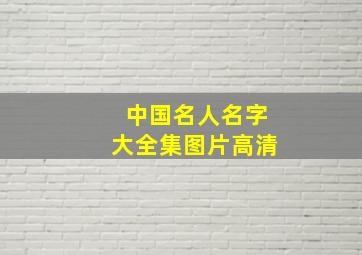 中国名人名字
大全集图片高清